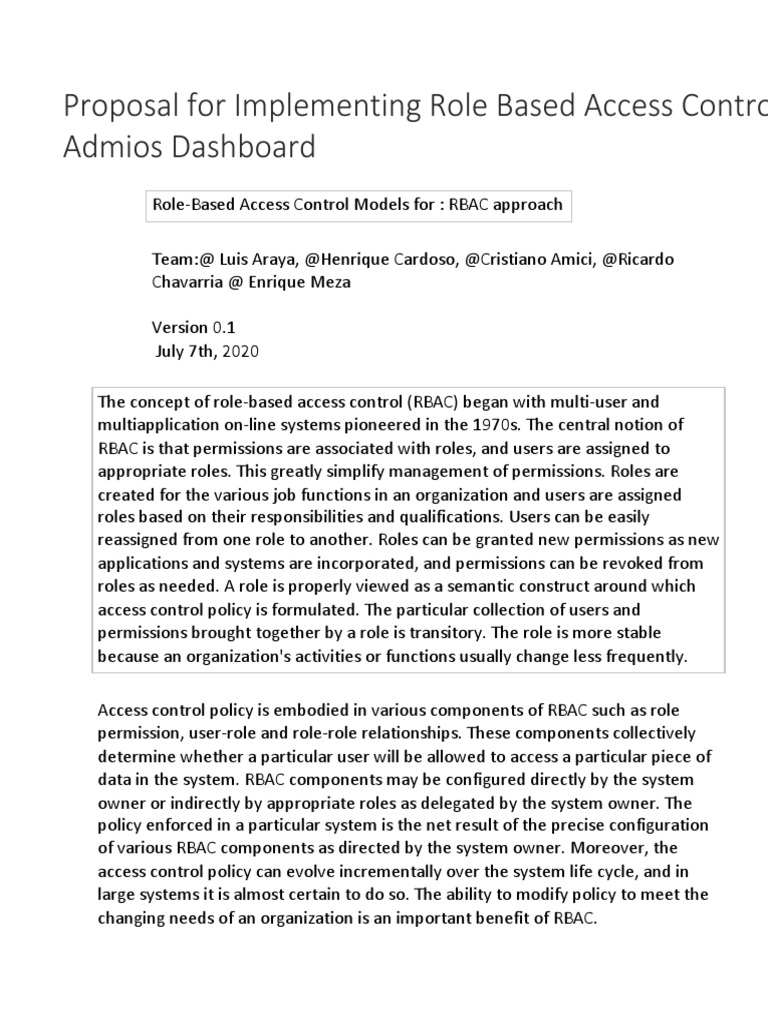 Proposal for Implementing Role Based Access Contro Admios Dashboard

Role-Based Access Control Models for : RBAC approach

Team:@ Luis Araya, @Henrique Cardoso, @Cristiano Amici, @Ricardo Chavarria @ Enrique Meza

Version 0.1
July 7th, 2020

The concept of role-based access control (RBAC) began with multi-user and multiapplication on-line systems pioneered in the 1970s. The central notion of RBAC is that permissions are associated with roles, and users are assigned to appropriate roles. This greatly simplify management of permissions. Roles are created for the various job functions in an organization and users are assigned roles based on their responsibilities and qualifications. Users can be easily reassigned from one role to another. Roles can be granted new permissions as new applications and systems are incorporated, and permissions can be revoked from roles as needed. A role is properly viewed as a semantic construct around which access control policy is formulated. The particular collection of users and permissions brought together by a role is transitory. The role is more stable because an organization's activities or functions usually change less frequently.

Access control policy is embodied in various components of RBAC such as role permission, user-role and role-role relationships. These components collectively determine whether a particular user will be allowed to access a particular piece of data in the system. RBAC components may be configured directly by the system owner or indirectly by appropriate roles as delegated by the system owner. The policy enforced in a particular system is the net result of the precise configuration of various RBAC components as directed by the system owner. Moreover, the access control policy can evolve incrementally over the system life cycle, and in large systems it is almost certain to do so. The ability to modify policy to meet the changing needs of an organization is an important benefit of RBAC.